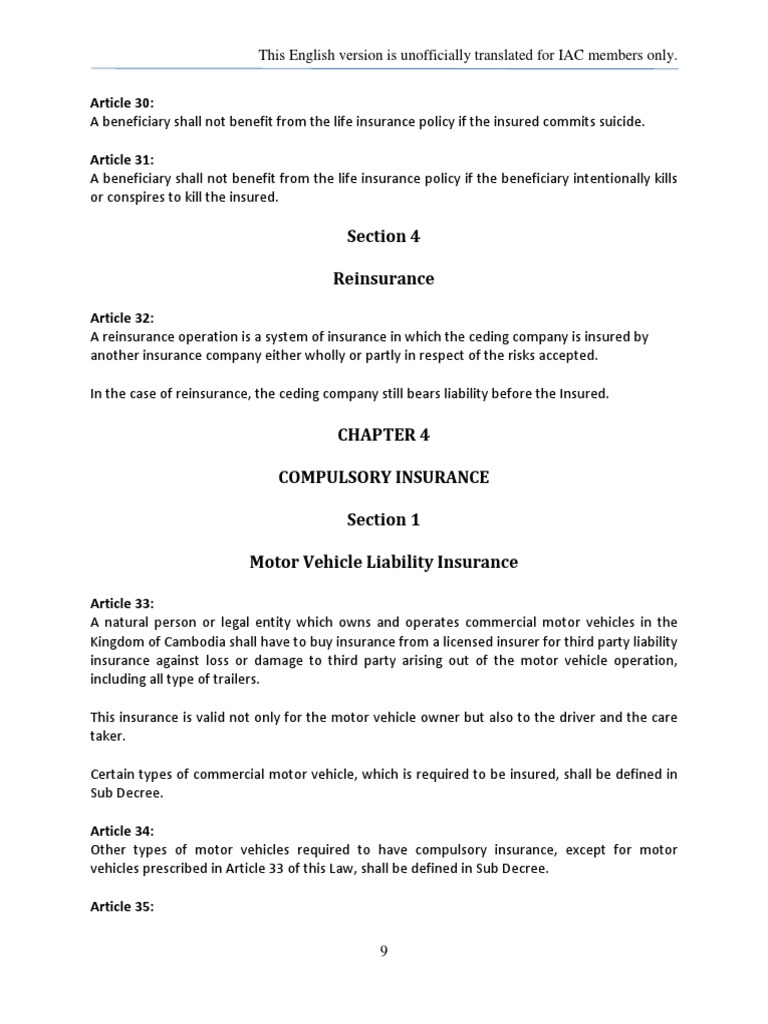 This English version is unofficially translated for IAC members only.

Article 30:
A beneficiary shall not benefit from the life insurance policy if the insured commits suicide.

Article 31:
A beneficiary shall not benefit from the life insurance policy if the beneficiary intentionally kills or conspires to kill the insured.

Section 4

Reinsurance

Article 32:
A reinsurance operation is a system of insurance in which the ceding company is insured by another insurance company either wholly or partly in respect of the risks accepted.

In the case of reinsurance, the ceding company still bears liability before the Insured.

CHAPTER 4

COMPULSORY INSURANCE

Section 1

Motor Vehicle Liability Insurance

Article 33:
A natural person or legal entity which owns and operates commercial motor vehicles in the Kingdom of Cambodia shall have to buy insurance from a licensed insurer for third party liability insurance against loss or damage to third party arising out of the motor vehicle operation, including all type of trailers.

This insurance is valid not only for the motor vehicle owner but also to the driver and the care taker.

Certain types of commercial motor vehicle, which is required to be insured, shall be defined in Sub Decree.

Article 34:
Other types of motor vehicles required to have compulsory insurance, except for motor vehicles prescribed in Article 33 of this Law, shall be defined in Sub Decree.

Article 35:

9